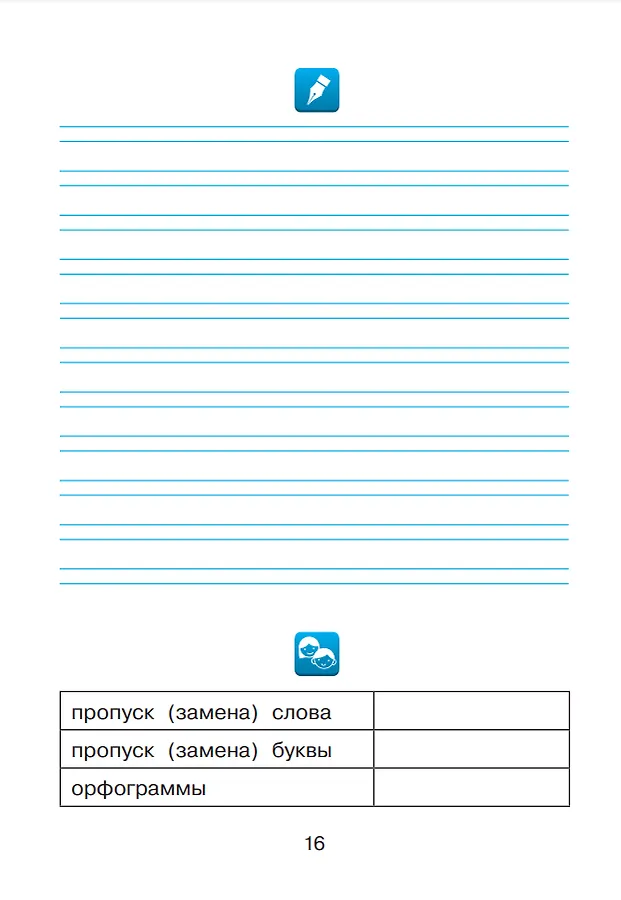 | пропуск (замена) слова | |
|---|---|
| пропуск (замена) буквы | |
| орфограммы | |

16